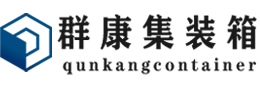 群康集装箱
qunkangcontainer